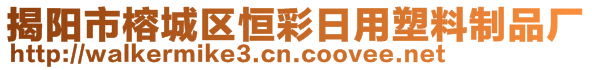 揭阳市榕城区恒彩日用塑料制品厂
http://walkermike3.cn.coovee.net